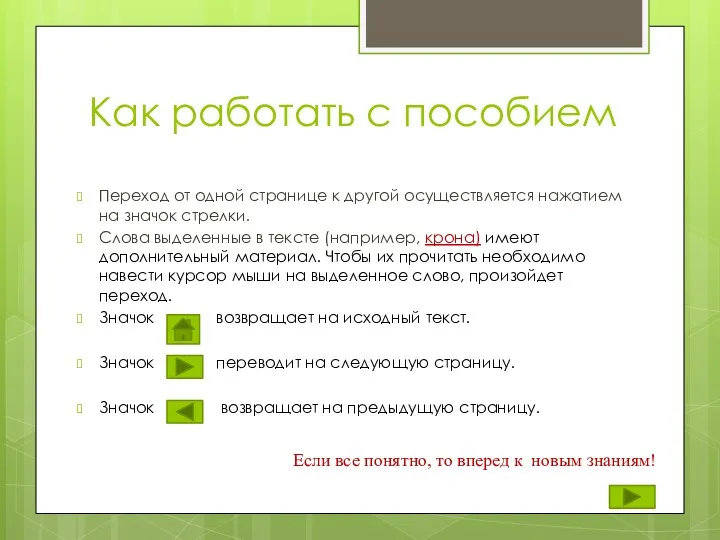 Как работать с пособием

Переход от одной странице к другой осуществляется нажатием на значок стрелки.

Слова выделенные в тексте (например, крона) имеют дополнительный материал. Чтобы их прочитать необходимо навести курсор мыши на выделенное слово, произойдет переход.

Значок возвращает на исходный текст.

Значок переводит на следующую страницу.

Значок возвращает на предыдущую страницу.

Если все понятно, то вперед к новым знаниям!